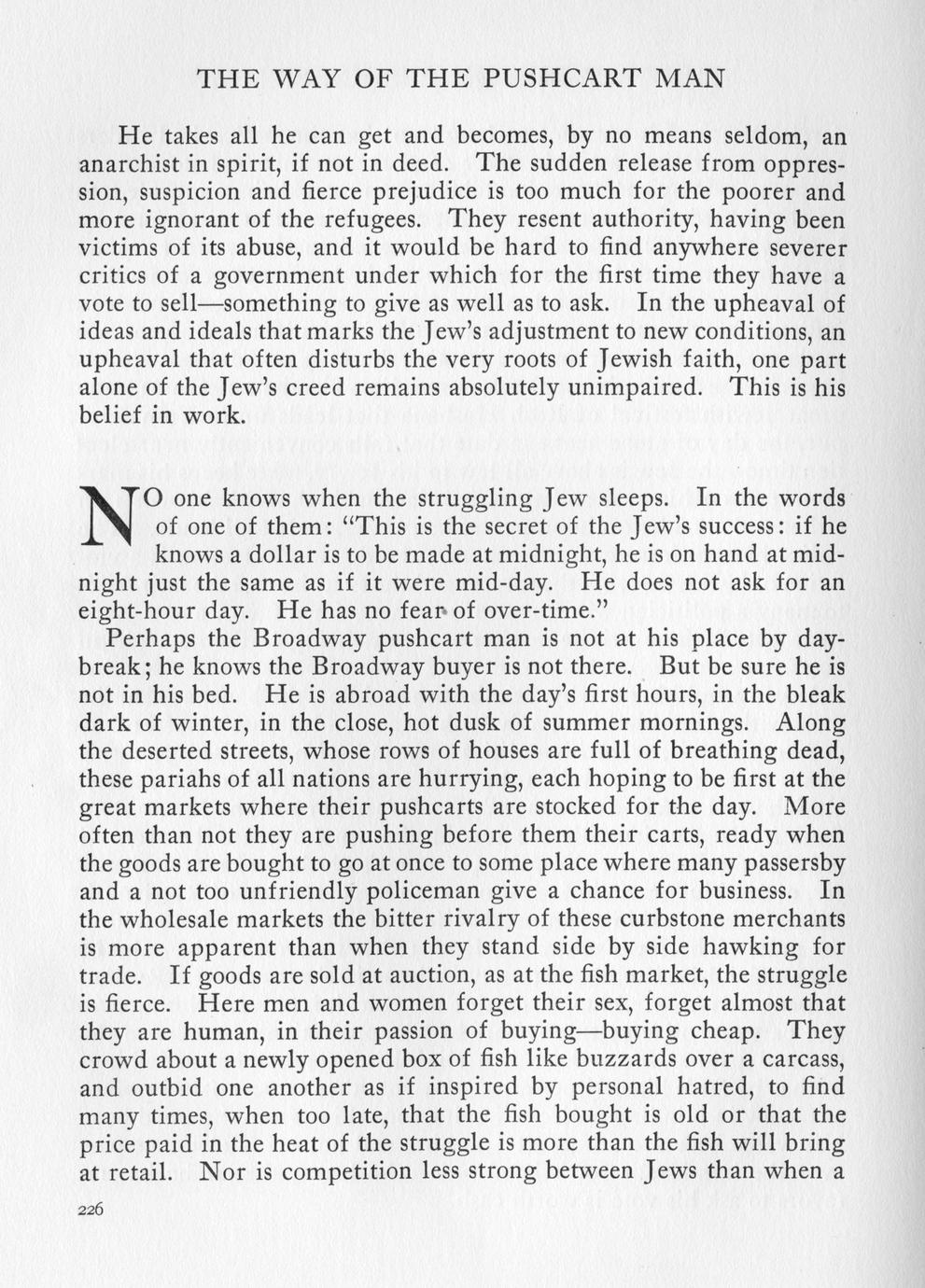 THE WAY OF THE PUSHCART MAN

He takes all he can get and becomes, by no means seldom, an anarchist in spirit, if not in deed. The sudden release from oppression, suspicion and fierce prejudice is too much for the poorer and more ignorant of the refugees. They resent authority, having been victims of its abuse, and it would be hard to find anywhere severer critics of a government under which for the first time they have a vote to sell—something to give as well as to ask. In the upheaval of ideas and ideals that marks the Jew's adjustment to new conditions, an upheaval that often disturbs the very roots of Jewish faith, one part alone of the Jew's creed remains absolutely unimpaired. This is his belief in work.

NO one knows when the struggling Jew sleeps. In the words of one of them: "This is the secret of the Jew's success: if he knows a dollar is to be made at midnight, he is on hand at midnight just the same as if it were mid-day. He does not ask for an eight-hour day. He has no fear of over-time."

Perhaps the Broadway pushcart man is not at his place by daybreak; he knows the Broadway buyer is not there. But be sure he is not in his bed. He is abroad with the day's first hours, in the bleak dark of winter, in the close, hot dusk of summer mornings. Along the deserted streets, whose rows of houses are full of breathing dead, these pariahs of all nations are hurrying, each hoping to be first at the great markets where their pushcarts are stocked for the day. More often than not they are pushing before them their carts, ready when the goods are bought to go at once to some place where many passersby and a not too unfriendly policeman give a chance for business. In the wholesale markets the bitter rivalry of these curbstone merchants is more apparent than when they stand side by side hawking for trade. If goods are sold at auction, as at the fish market, the struggle is fierce. Here men and women forget their sex, forget almost that they are human, in their passion of buying—buying cheap. They crowd about a newly opened box of fish like buzzards over a carcass, and outbid one another as if inspired by personal hatred, to find many times, when too late, that the fish bought is old or that the price paid in the heat of the struggle is more than the fish will bring at retail. Nor is competition less strong between Jews than when a

226